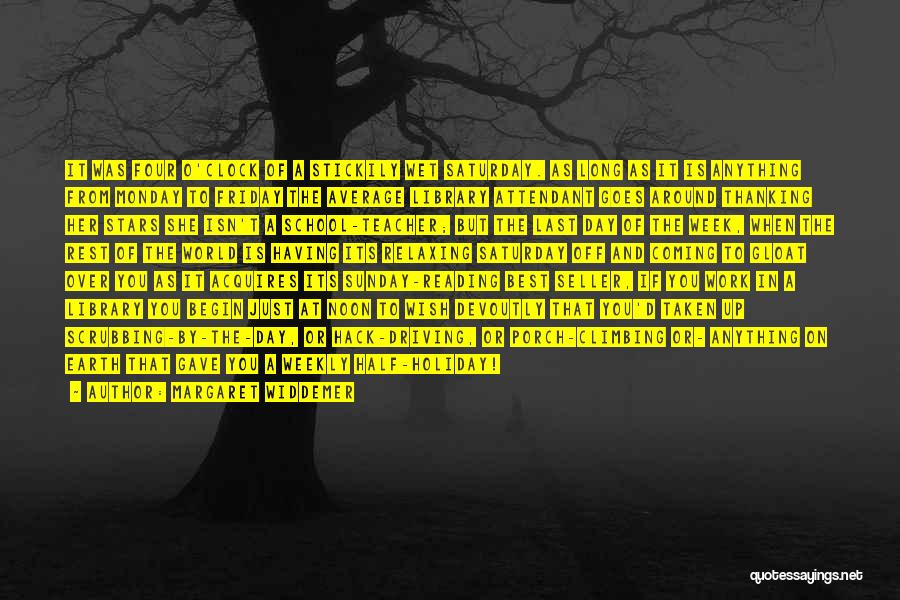 IT WAS FOUR O'CLOCK OF A STICKILY WET SATURDAY. AS LONG AS IT IS ANYTHING FROM MONDAY TO FRIDAY THE AVERAGE LIBRARY ATTENDANT GOES AROUND THANKING HER STARS SHE ISN'T A SCHOOL-TEACHER; BUT THE LAST DAY OF THE WEEK, WHEN THE REST OF THE WORLD IS HAVING ITS RELAXING SATURDAY OFF AND COMING TO GLOAT OVER YOU AS IT ACQUIRES ITS SUNDAY-READING BEST SELLER, IF YOU WORK IN A LIBRARY YOU BEGIN JUST AT NOON TO WISH DEVOUTLY THAT YOU'D TAKEN UP SCRUBBING-BY-THE-DAY, OR HACK-DRIVING, OR PORCH-CLIMBING OR- ANYTHING ON EARTH THAT GAVE YOU A WEEKLY HALF-HOLIDAY!

- AUTHOR: MARGARET WIDDEMER

quotessayings.net